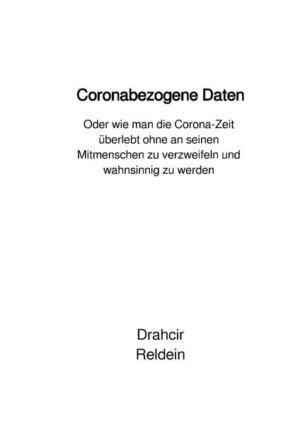 Coronabezogene Daten

Oder wie man die Corona-Zeit überlebt ohne an seinen Mitmenschen zu verzweifeln und wahnsinnig zu werden

Drahcir
Reldein